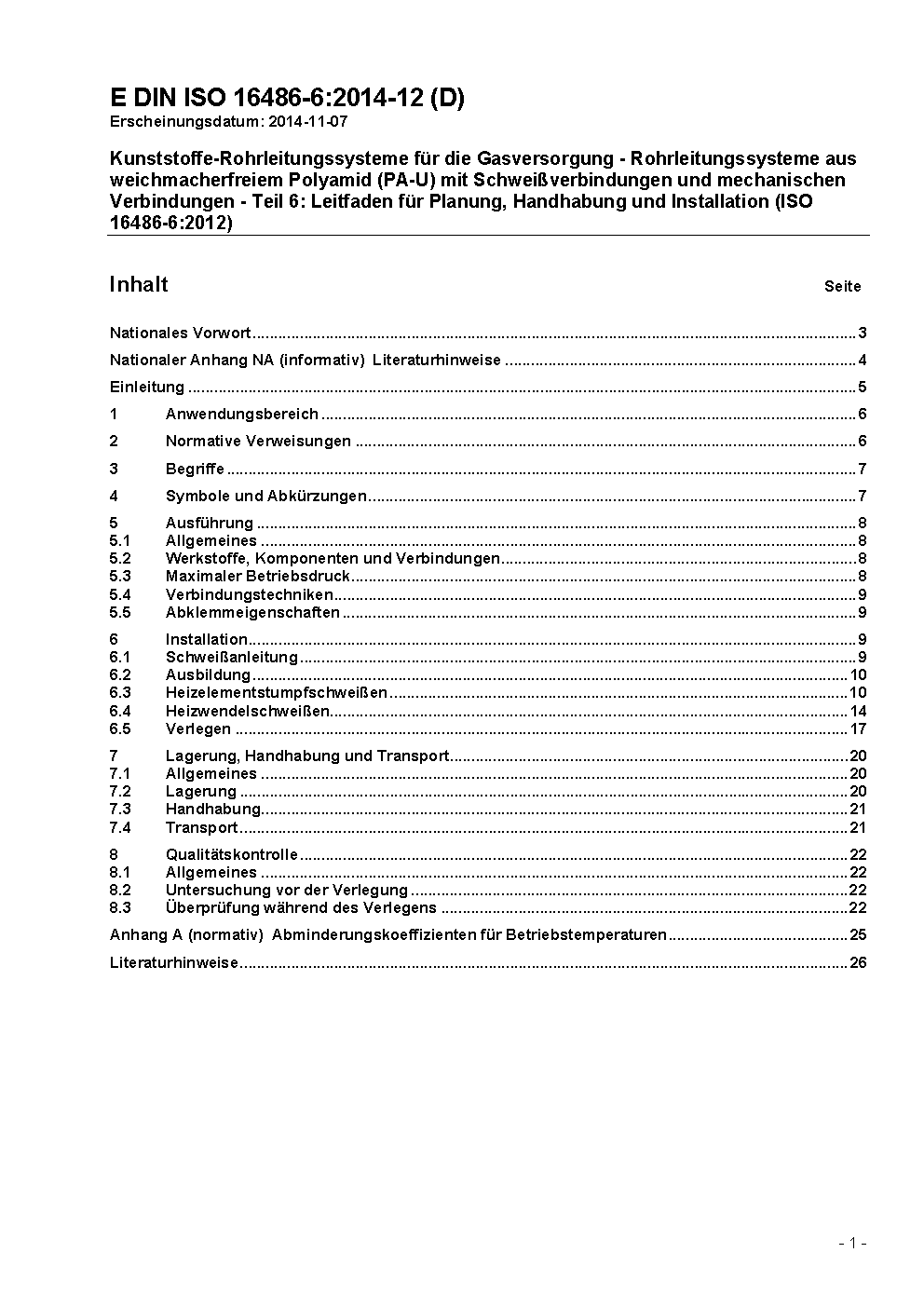 E DIN ISO 16486-6:2014-12 (D)
Erscheinungsdatum: 2014-11-07

Kunststoffe-Rohrleitungssysteme für die Gasversorgung - Rohrleitungssysteme aus weichmacherfreiem Polyamid (PA-U) mit Schweißverbindungen und mechanischen Verbindungen - Teil 6: Leitfaden für Planung, Handhabung und Installation (ISO 16486-6:2012)

Inhalt Seite

Nationales Vorwort ........ 3
Nationaler Anhang NA (informativ) Literaturhinweise ........ 4
Einleitung ........ 5
1 Anwendungsbereich ........ 6
2 Normative Verweisungen ........ 6
3 Begriffe ........ 7
4 Symbole und Abkürzungen ........ 7
5 Ausführung ........ 8
5.1 Allgemeines ........ 8
5.2 Werkstoffe, Komponenten und Verbindungen ........ 8
5.3 Maximaler Betriebsdruck ........ 8
5.4 Verbindungstechniken ........ 9
5.5 Abklemmeigenschaften ........ 9
6 Installation ........ 9
6.1 Schweißanleitung ........ 9
6.2 Ausbildung ........ 10
6.3 Heizelementstumpfschweißen ........ 10
6.4 Heizwendelschweißen ........ 14
6.5 Verlegen ........ 17
7 Lagerung, Handhabung und Transport ........ 20
7.1 Allgemeines ........ 20
7.2 Lagerung ........ 20
7.3 Handhabung ........ 21
7.4 Transport ........ 21
8 Qualitätskontrolle ........ 22
8.1 Allgemeines ........ 22
8.2 Untersuchung vor der Verlegung ........ 22
8.3 Überprüfung während des Verlegens ........ 22
Anhang A (normativ) Abminderungskoeffizienten für Betriebstemperaturen ........ 25
Literaturhinweise ........ 26

- 1 -